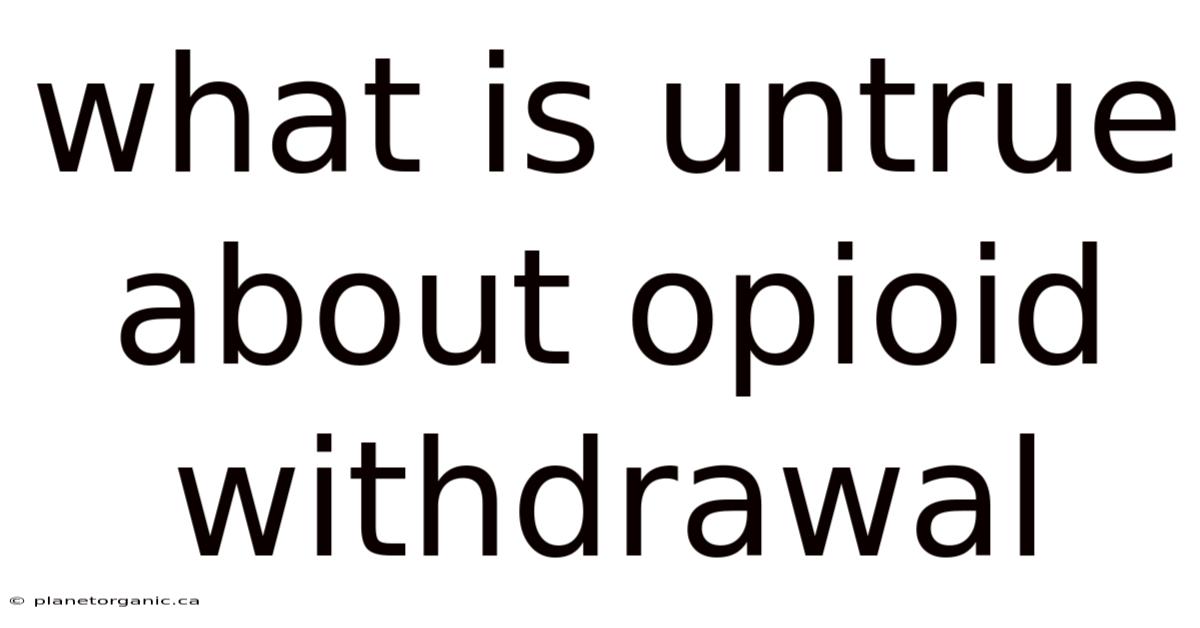 what is untrue about opioid withdrawal

© planetorganic.ca